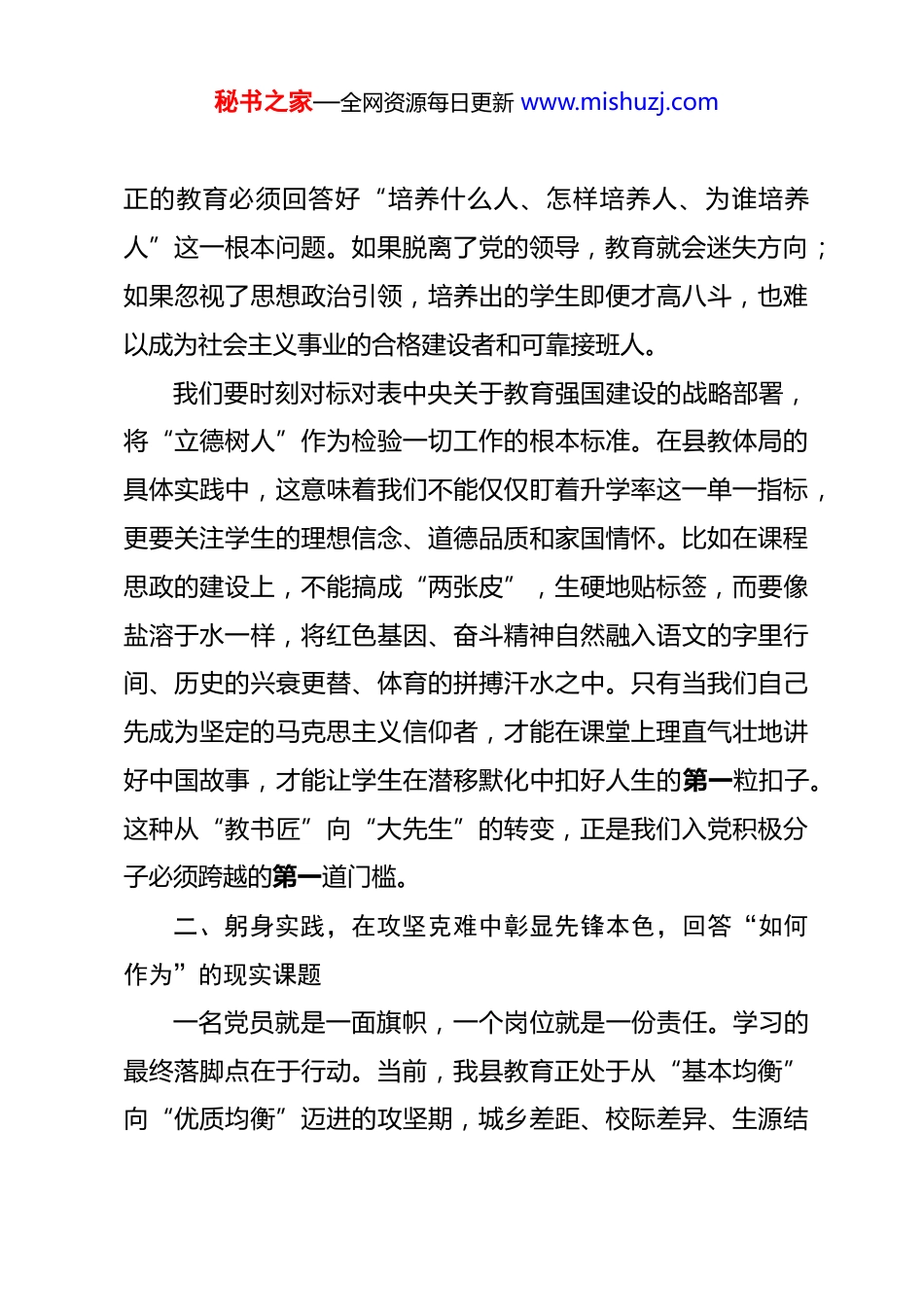 秘书之家—全网资源每日更新 www.mishuzj.com

正的教育必须回答好“培养什么人、怎样培养人、为谁培养人”这一根本问题。如果脱离了党的领导，教育就会迷失方向；如果忽视了思想政治引领，培养出的学生即便才高八斗，也难以成为社会主义事业的合格建设者和可靠接班人。

我们要时刻对标对表中央关于教育强国建设的战略部署，将“立德树人”作为检验一切工作的根本标准。在县教体局的具体实践中，这意味着我们不能仅仅盯着升学率这一单一指标，更要关注学生的理想信念、道德品质和家国情怀。比如在课程思政的建设上，不能搞成“两张皮”，生硬地贴标签，而要像盐溶于水一样，将红色基因、奋斗精神自然融入语文的字里行间、历史的兴衰更替、体育的拼搏汗水之中。只有当我们自己先成为坚定的马克思主义信仰者，才能在课堂上理直气壮地讲好中国故事，才能让学生在潜移默化中扣好人生的第一粒扣子。这种从“教书匠”向“大先生”的转变，正是我们入党积极分子必须跨越的第一道门槛。

二、躬身实践，在攻坚克难中彰显先锋本色，回答“如何作为”的现实课题

一名党员就是一面旗帜，一个岗位就是一份责任。学习的最终落脚点在于行动。当前，我县教育正处于从“基本均衡”向“优质均衡”迈进的攻坚期，城乡差距、校际差异、生源结